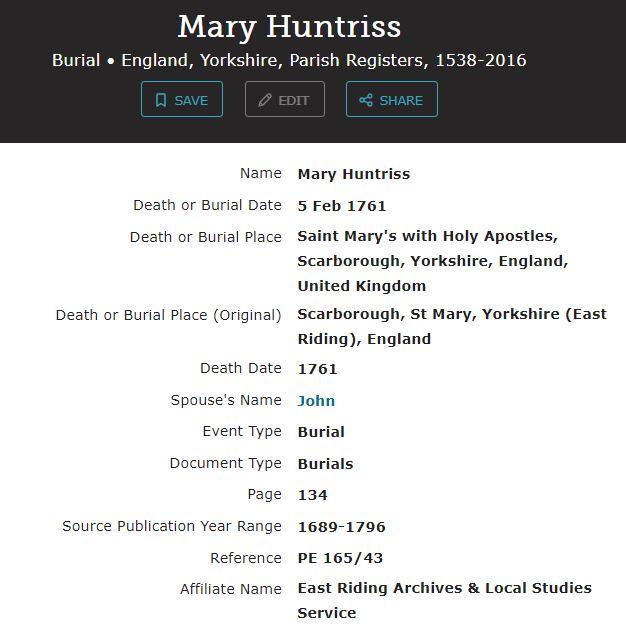 Mary Huntriss

Burial • England, Yorkshire, Parish Registers, 1538-2016

SAVE EDIT SHARE

| | |
|---|---|
| Name | Mary Huntriss |
| Death or Burial Date | 5 Feb 1761 |
| Death or Burial Place | Saint Mary's with Holy Apostles, Scarborough, Yorkshire, England, United Kingdom |
| Death or Burial Place (Original) | Scarborough, St Mary, Yorkshire (East Riding), England |
| Death Date | 1761 |
| Spouse's Name | John |
| Event Type | Burial |
| Document Type | Burials |
| Page | 134 |
| Source Publication Year Range | 1689-1796 |
| Reference | PE 165/43 |
| Affiliate Name | East Riding Archives & Local Studies Service |